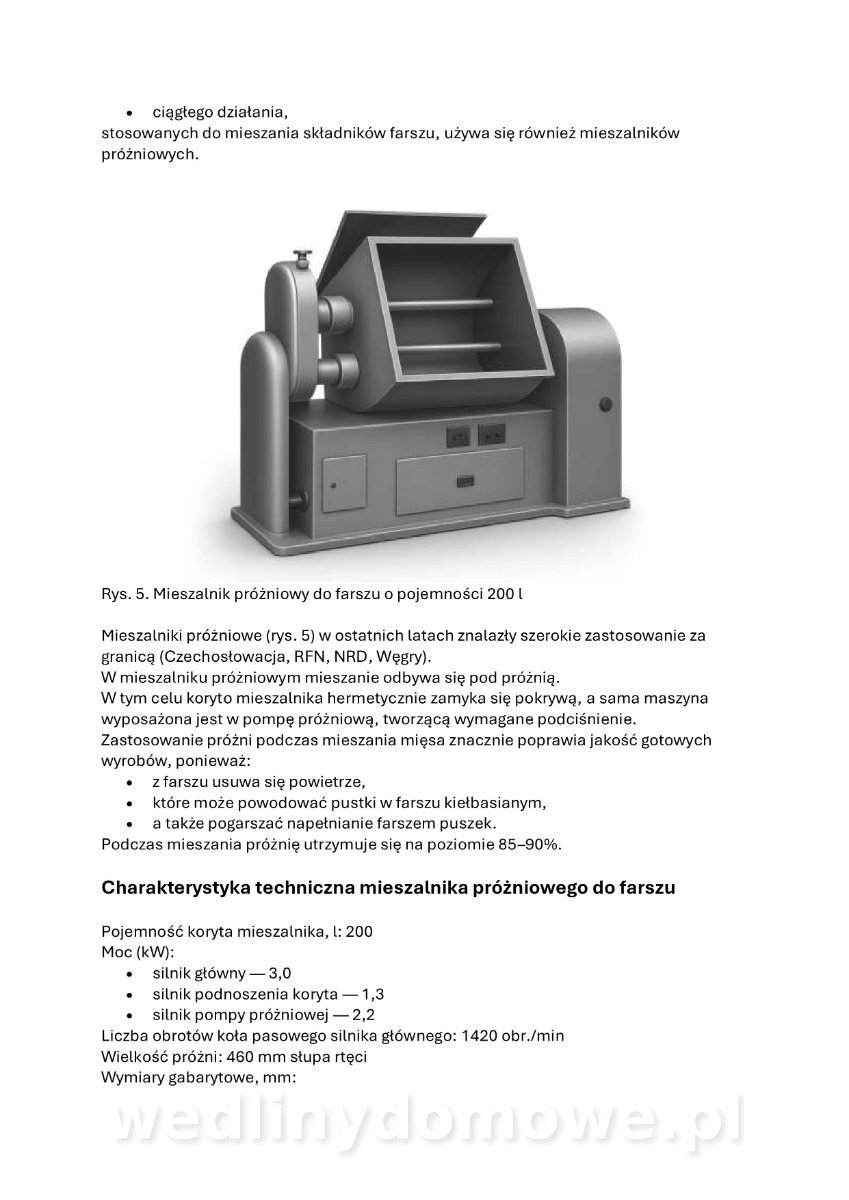 • ciągłego działania,
stosowanych do mieszania składników farszu, używa się również mieszalników próżniowych.

Rys. 5. Mieszalnik próżniowy do farszu o pojemności 200 l

Mieszalniki próżniowe (rys. 5) w ostatnich latach znalazły szerokie zastosowanie za granicą (Czechosłowacja, RFN, NRD, Węgry).
W mieszalniku próżniowym mieszanie odbywa się pod próżnią.
W tym celu koryto mieszalnika hermetycznie zamyka się pokrywą, a sama maszyna wyposażona jest w pompę próżniową, tworzącą wymagane podciśnienie.
Zastosowanie próżni podczas mieszania mięsa znacznie poprawia jakość gotowych wyrobów, ponieważ:
• z farszu usuwa się powietrze,
• które może powodować pustki w farszu kiełbasianym,
• a także pogarszać napełnianie farszem puszek.
Podczas mieszania próżnię utrzymuje się na poziomie 85–90%.

Charakterystyka techniczna mieszalnika próżniowego do farszu

Pojemność koryta mieszalnika, l: 200
Moc (kW):
• silnik główny — 3,0
• silnik podnoszenia koryta — 1,3
• silnik pompy próżniowej — 2,2
Liczba obrotów koła pasowego silnika głównego: 1420 obr./min
Wielkość próżni: 460 mm słupa rtęci
Wymiary gabarytowe, mm:

wedlinydomowe.pl